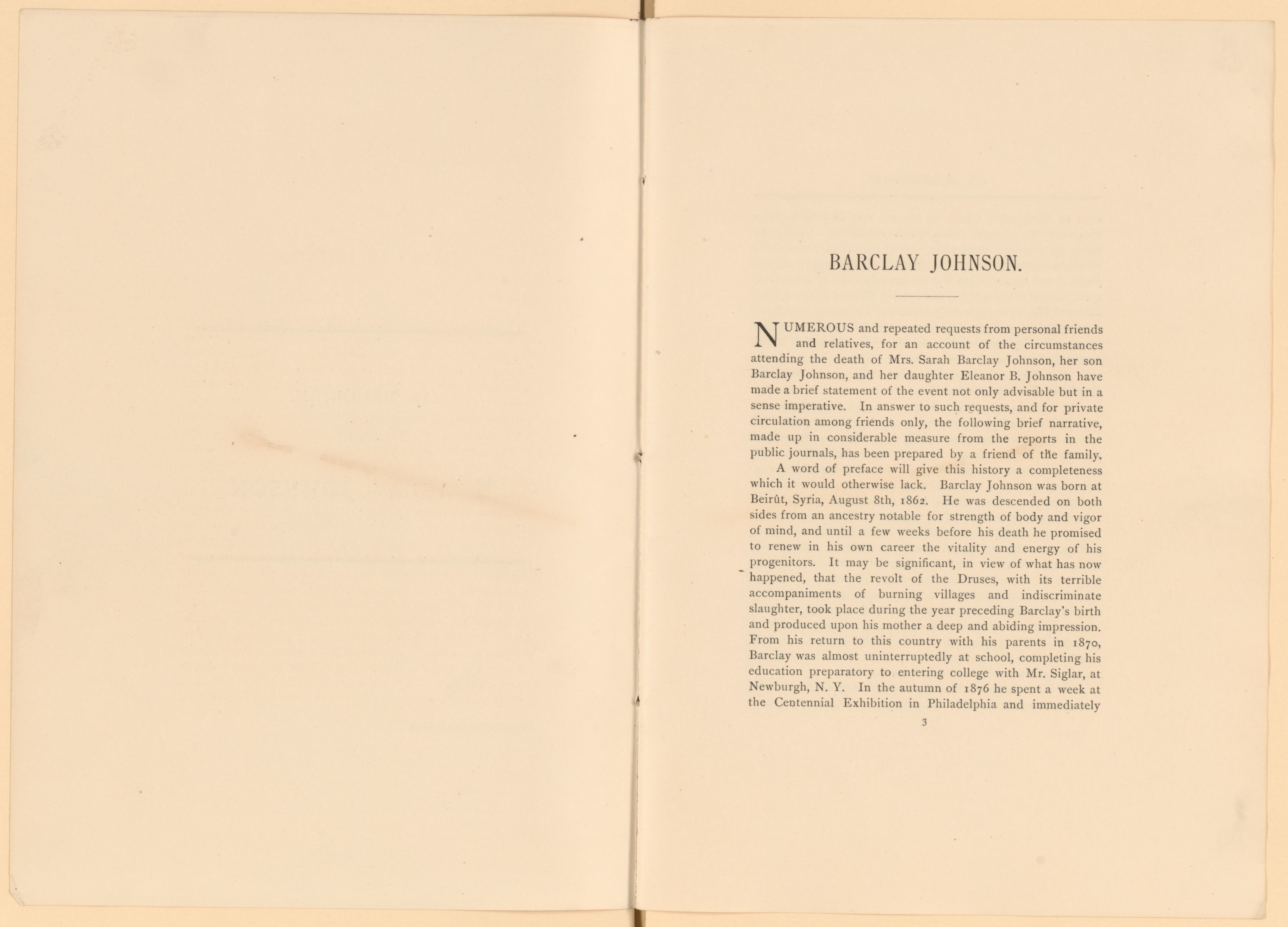 BARCLAY JOHNSON.

NUMEROUS and repeated requests from personal friends and relatives, for an account of the circumstances attending the death of Mrs. Sarah Barclay Johnson, her son Barclay Johnson, and her daughter Eleanor B. Johnson have made a brief statement of the event not only advisable but in a sense imperative. In answer to such requests, and for private circulation among friends only, the following brief narrative, made up in considerable measure from the reports in the public journals, has been prepared by a friend of the family.

A word of preface will give this history a completeness which it would otherwise lack. Barclay Johnson was born at Beirût, Syria, August 8th, 1862. He was descended on both sides from an ancestry notable for strength of body and vigor of mind, and until a few weeks before his death he promised to renew in his own career the vitality and energy of his progenitors. It may be significant, in view of what has now happened, that the revolt of the Druses, with its terrible accompaniments of burning villages and indiscriminate slaughter, took place during the year preceding Barclay's birth and produced upon his mother a deep and abiding impression. From his return to this country with his parents in 1870, Barclay was almost uninterruptedly at school, completing his education preparatory to entering college with Mr. Siglar, at Newburgh, N. Y. In the autumn of 1876 he spent a week at the Centennial Exhibition in Philadelphia and immediately

3